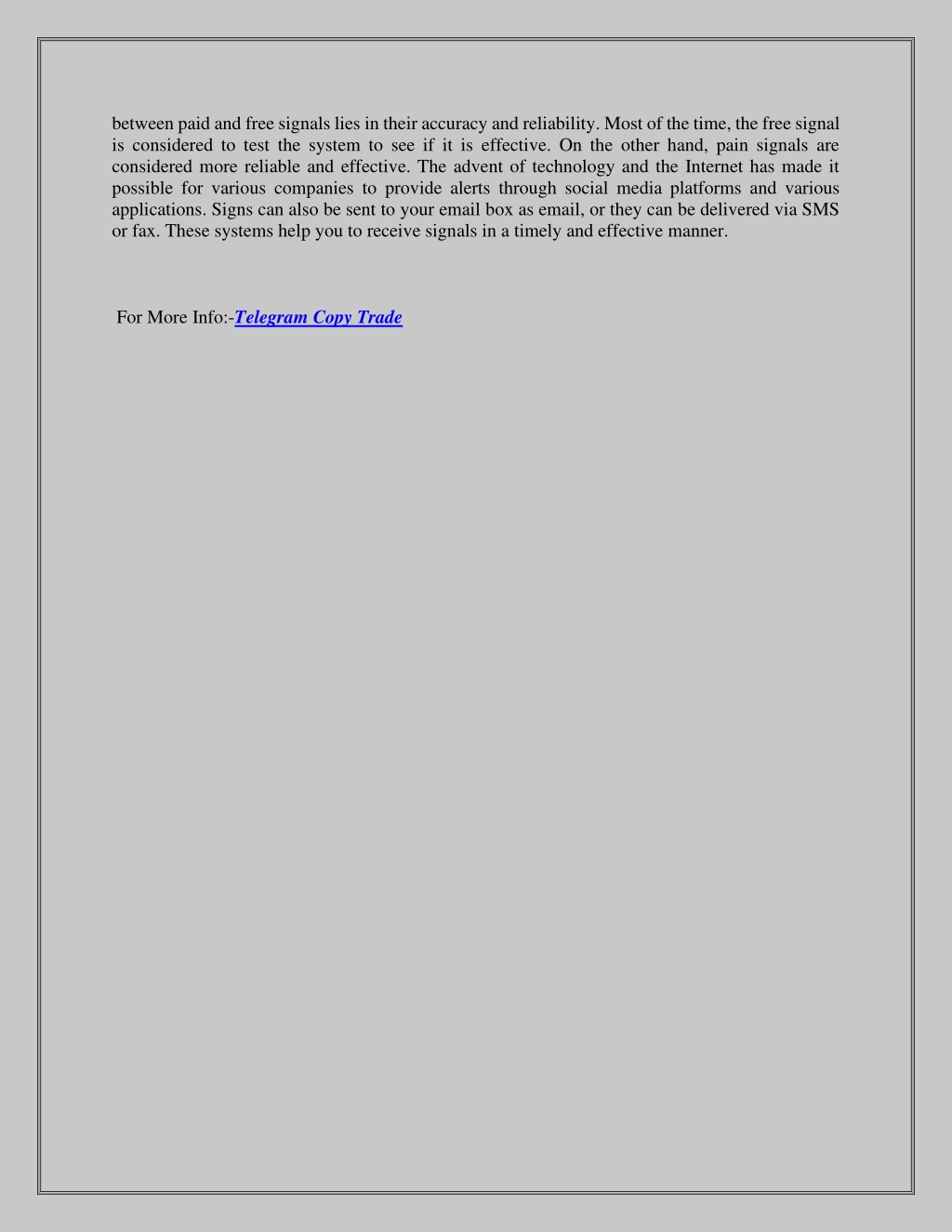 between paid and free signals lies in their accuracy and reliability. Most of the time, the free signal is considered to test the system to see if it is effective. On the other hand, pain signals are considered more reliable and effective. The advent of technology and the Internet has made it possible for various companies to provide alerts through social media platforms and various applications. Signs can also be sent to your email box as email, or they can be delivered via SMS or fax. These systems help you to receive signals in a timely and effective manner.

For More Info:-Telegram Copy Trade